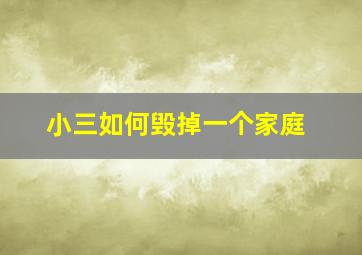 小三如何毁掉一个家庭